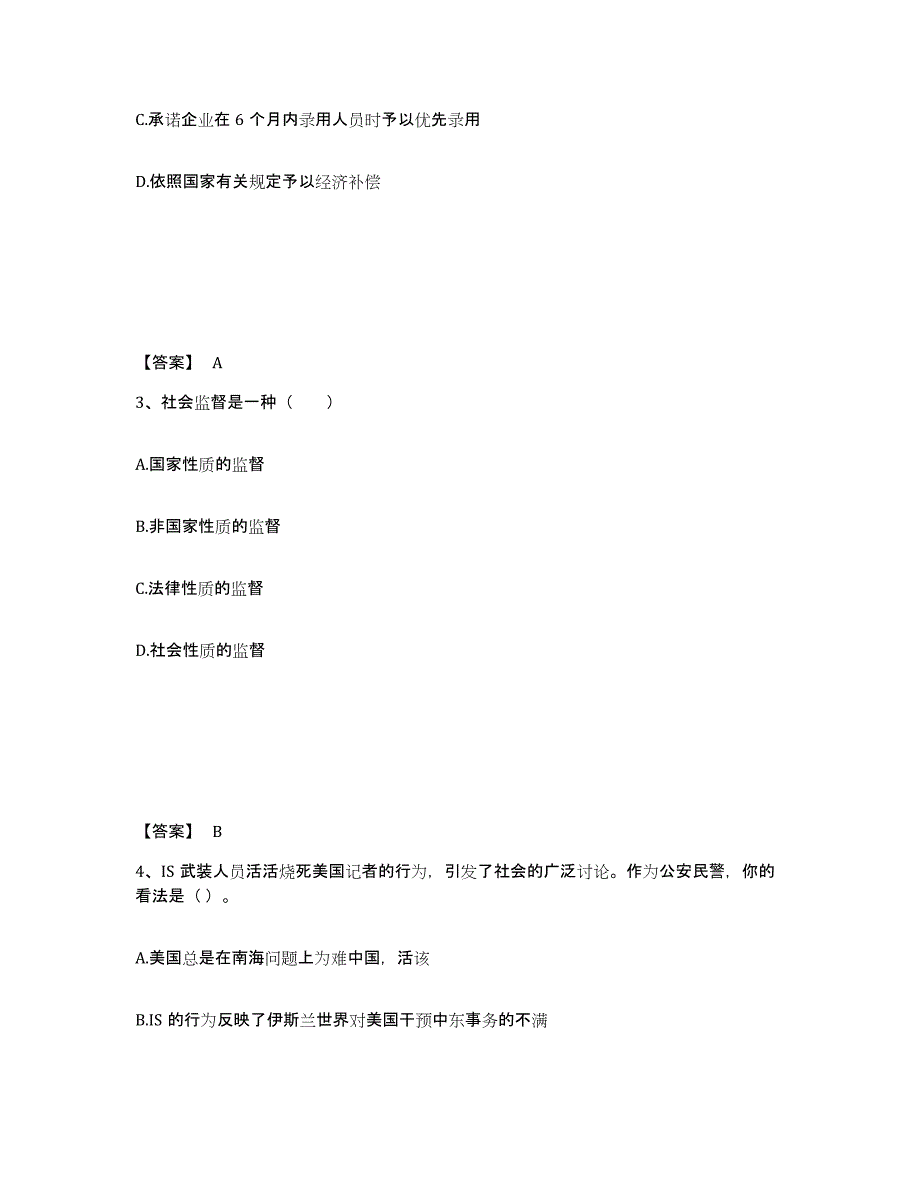 C.承诺企业在 6 个月内录用人员时予以优先录用

D.依照国家有关规定予以经济补偿

【答案】 A

3、社会监督是一种（　　）

A.国家性质的监督

B.非国家性质的监督

C.法律性质的监督

D.社会性质的监督

【答案】 B

4、IS 武装人员活活烧死美国记者的行为，引发了社会的广泛讨论。作为公安民警，你的看法是（ ）。

A.美国总是在南海问题上为难中国，活该

B.IS 的行为反映了伊斯兰世界对美国干预中东事务的不满